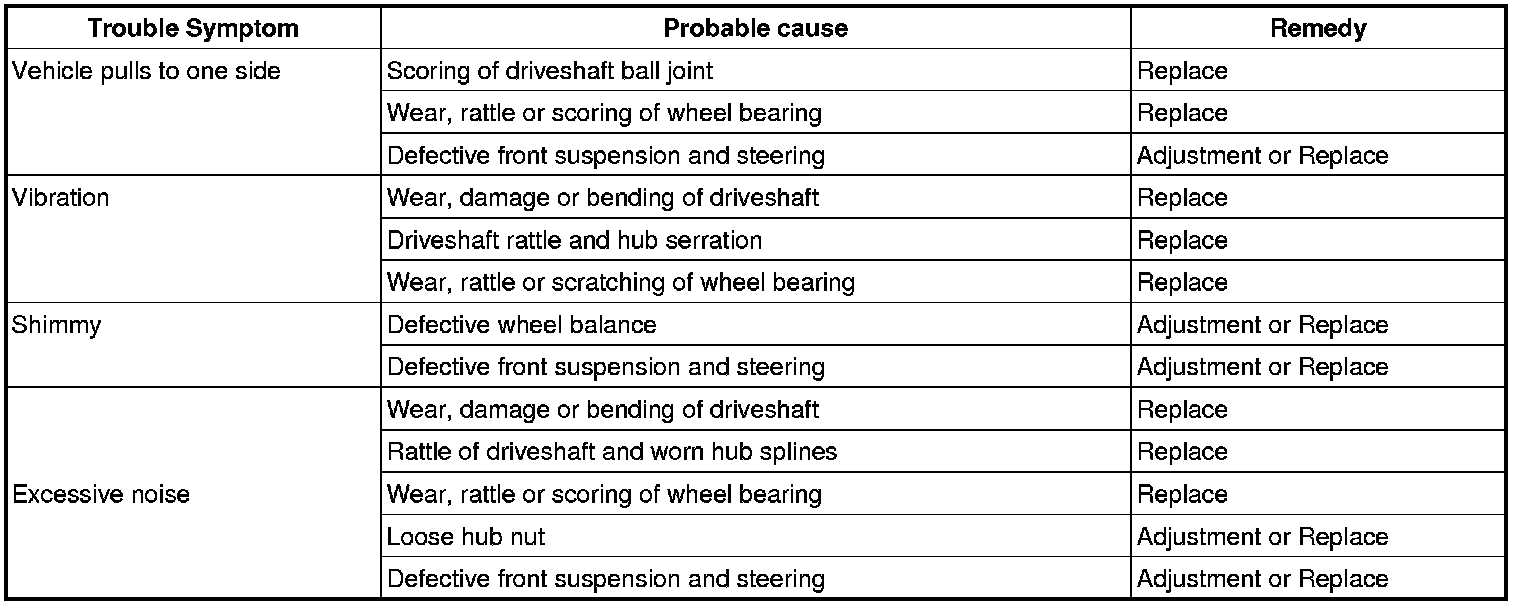 | Trouble Symptom | Probable cause | Remedy |
|---|---|---|
| Vehicle pulls to one side | Scoring of driveshaft ball joint | Replace |
| | Wear, rattle or scoring of wheel bearing | Replace |
| | Defective front suspension and steering | Adjustment or Replace |
| Vibration | Wear, damage or bending of driveshaft | Replace |
| | Driveshaft rattle and hub serration | Replace |
| | Wear, rattle or scratching of wheel bearing | Replace |
| Shimmy | Defective wheel balance | Adjustment or Replace |
| | Defective front suspension and steering | Adjustment or Replace |
| Excessive noise | Wear, damage or bending of driveshaft | Replace |
| | Rattle of driveshaft and worn hub splines | Replace |
| | Wear, rattle or scoring of wheel bearing | Replace |
| | Loose hub nut | Adjustment or Replace |
| | Defective front suspension and steering | Adjustment or Replace |